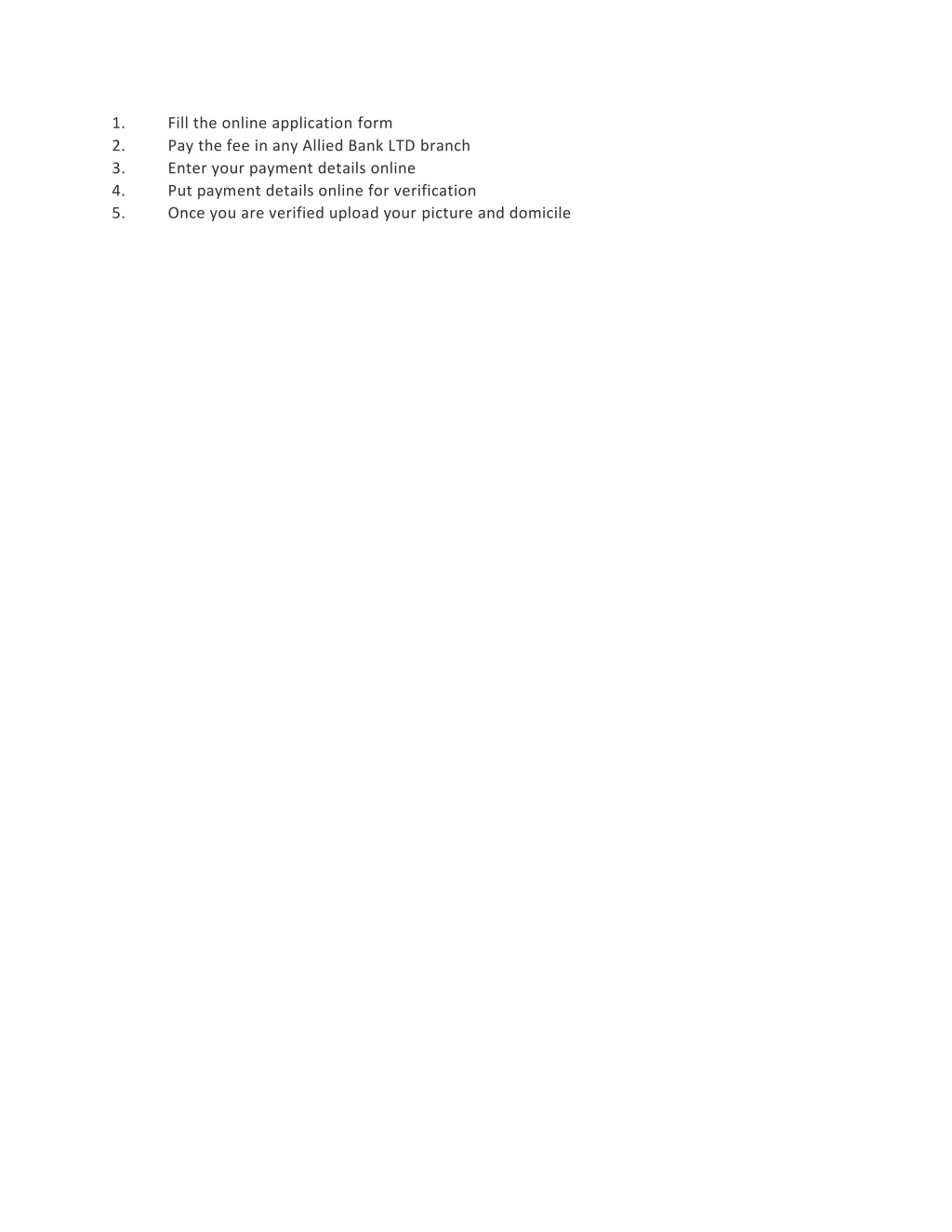 1. Fill the online application form
2. Pay the fee in any Allied Bank LTD branch
3. Enter your payment details online
4. Put payment details online for verification
5. Once you are verified upload your picture and domicile